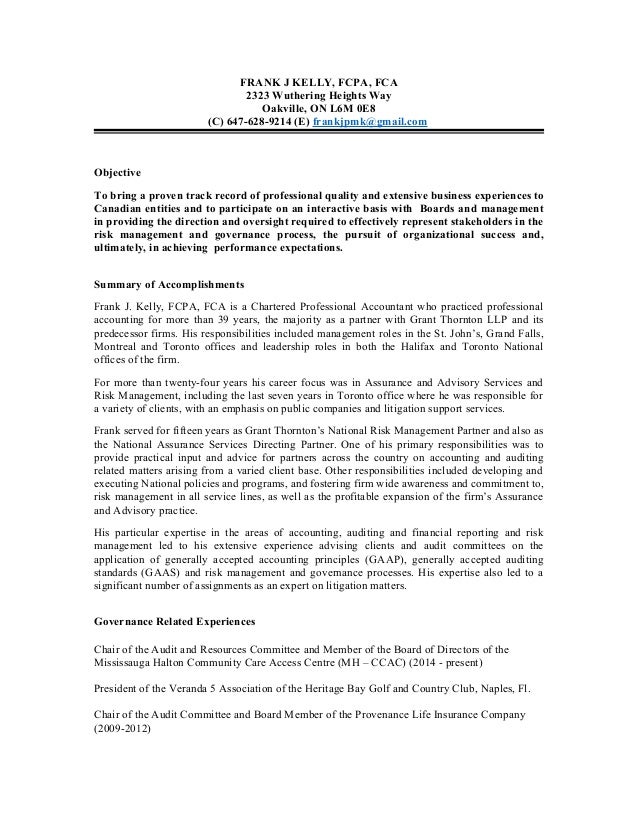 FRANK J KELLY, FCPA, FCA
2323 Wuthering Heights Way
Oakville, ON L6M 0E8
(C) 647-628-9214 (E) frankjpmk@gmail.com

Objective

To bring a proven track record of professional quality and extensive business experiences to Canadian entities and to participate on an interactive basis with Boards and management in providing the direction and oversight required to effectively represent stakeholders in the risk management and governance process, the pursuit of organizational success and, ultimately, in achieving performance expectations.

Summary of Accomplishments

Frank J. Kelly, FCPA, FCA is a Chartered Professional Accountant who practiced professional accounting for more than 39 years, the majority as a partner with Grant Thornton LLP and its predecessor firms. His responsibilities included management roles in the St. John's, Grand Falls, Montreal and Toronto offices and leadership roles in both the Halifax and Toronto National offices of the firm.

For more than twenty-four years his career focus was in Assurance and Advisory Services and Risk Management, including the last seven years in Toronto office where he was responsible for a variety of clients, with an emphasis on public companies and litigation support services.

Frank served for fifteen years as Grant Thornton's National Risk Management Partner and also as the National Assurance Services Directing Partner. One of his primary responsibilities was to provide practical input and advice for partners across the country on accounting and auditing related matters arising from a varied client base. Other responsibilities included developing and executing National policies and programs, and fostering firm wide awareness and commitment to, risk management in all service lines, as well as the profitable expansion of the firm's Assurance and Advisory practice.

His particular expertise in the areas of accounting, auditing and financial reporting and risk management led to his extensive experience advising clients and audit committees on the application of generally accepted accounting principles (GAAP), generally accepted auditing standards (GAAS) and risk management and governance processes. His expertise also led to a significant number of assignments as an expert on litigation matters.

Governance Related Experiences

Chair of the Audit and Resources Committee and Member of the Board of Directors of the Mississauga Halton Community Care Access Centre (MH – CCAC) (2014 - present)

President of the Veranda 5 Association of the Heritage Bay Golf and Country Club, Naples, Fl.

Chair of the Audit Committee and Board Member of the Provenance Life Insurance Company (2009-2012)